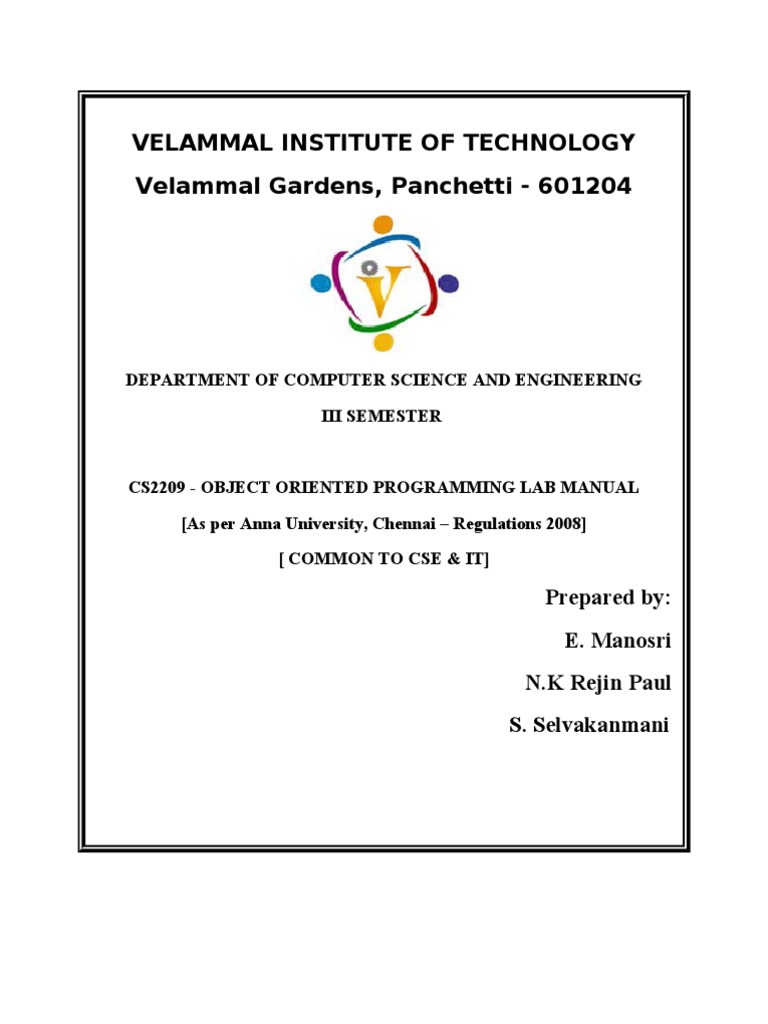 VELAMMAL INSTITUTE OF TECHNOLOGY
Velammal Gardens, Panchetti - 601204

V

DEPARTMENT OF COMPUTER SCIENCE AND ENGINEERING

III SEMESTER

CS2209 - OBJECT ORIENTED PROGRAMMING LAB MANUAL

[As per Anna University, Chennai – Regulations 2008]

[ COMMON TO CSE & IT]

Prepared by:

E. Manosri

N.K Rejin Paul

S. Selvakanmani